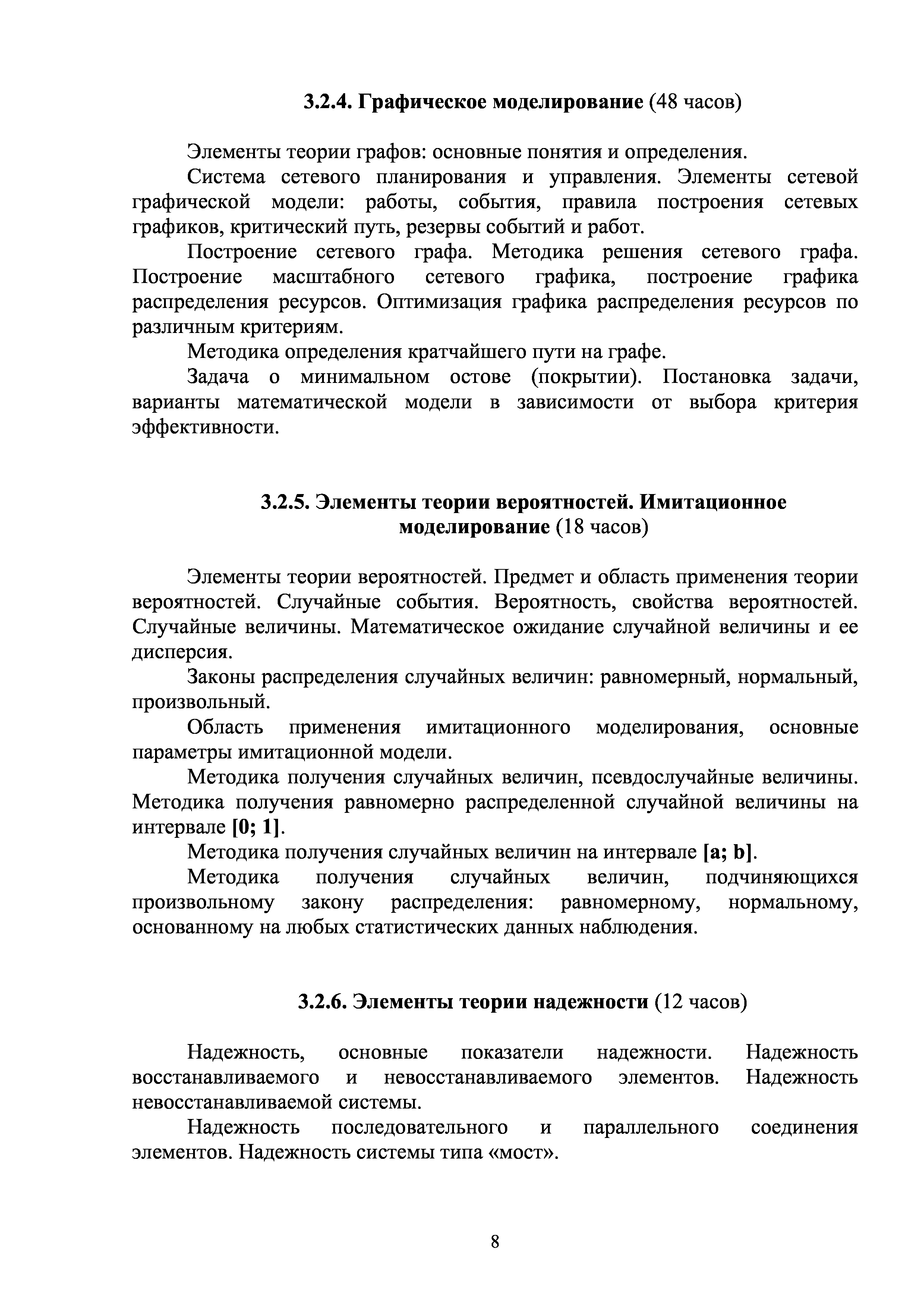 3.2.4. Графическое моделирование (48 часов)

Элементы теории графов: основные понятия и определения.

Система сетевого планирования и управления. Элементы сетевой графической модели: работы, события, правила построения сетевых графиков, критический путь, резервы событий и работ.

Построение сетевого графа. Методика решения сетевого графа. Построение масштабного сетевого графика, построение графика распределения ресурсов. Оптимизация графика распределения ресурсов по различным критериям.

Методика определения кратчайшего пути на графе.

Задача о минимальном остове (покрытии). Постановка задачи, варианты математической модели в зависимости от выбора критерия эффективности.

3.2.5. Элементы теории вероятностей. Имитационное моделирование (18 часов)

Элементы теории вероятностей. Предмет и область применения теории вероятностей. Случайные события. Вероятность, свойства вероятностей. Случайные величины. Математическое ожидание случайной величины и ее дисперсия.

Законы распределения случайных величин: равномерный, нормальный, произвольный.

Область применения имитационного моделирования, основные параметры имитационной модели.

Методика получения случайных величин, псевдослучайные величины. Методика получения равномерно распределенной случайной величины на интервале [0; 1].

Методика получения случайных величин на интервале [a; b].

Методика получения случайных величин, подчиняющихся произвольному закону распределения: равномерному, нормальному, основанному на любых статистических данных наблюдения.

3.2.6. Элементы теории надежности (12 часов)

Надежность, основные показатели надежности. Надежность восстанавливаемого и невосстанавливаемого элементов. Надежность невосстанавливаемой системы.

Надежность последовательного и параллельного соединения элементов. Надежность системы типа «мост».

8